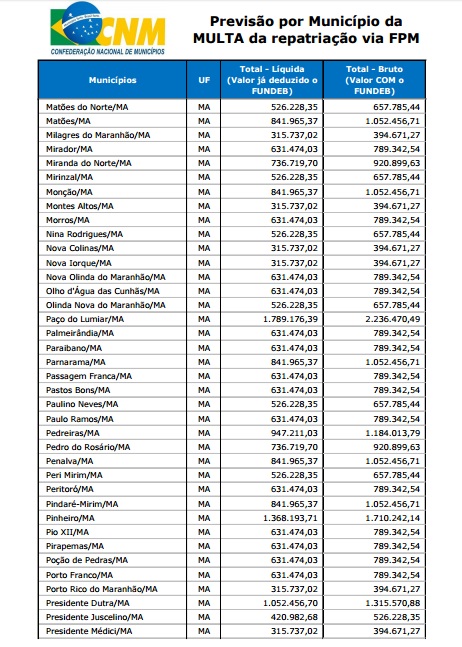 CNM
CONFEDERAÇÃO NACIONAL DE MUNICÍPIOS

Previsão por Município da MULTA da repatriação via FPM

| Municípios | UF | Total - Líquida (Valor já deduzido o FUNDEB) | Total - Bruto (Valor COM o FUNDEB) |
|---|---|---|---|
| Matões do Norte/MA | MA | 526.228,35 | 657.785,44 |
| Matões/MA | MA | 841.965,37 | 1.052.456,71 |
| Milagres do Maranhão/MA | MA | 315.737,02 | 394.671,27 |
| Mirador/MA | MA | 631.474,03 | 789.342,54 |
| Miranda do Norte/MA | MA | 736.719,70 | 920.899,63 |
| Mirinzal/MA | MA | 526.228,35 | 657.785,44 |
| Monção/MA | MA | 841.965,37 | 1.052.456,71 |
| Montes Altos/MA | MA | 315.737,02 | 394.671,27 |
| Morros/MA | MA | 631.474,03 | 789.342,54 |
| Nina Rodrigues/MA | MA | 526.228,35 | 657.785,44 |
| Nova Colinas/MA | MA | 315.737,02 | 394.671,27 |
| Nova Iorque/MA | MA | 315.737,02 | 394.671,27 |
| Nova Olinda do Maranhão/MA | MA | 631.474,03 | 789.342,54 |
| Olho d'Água das Cunhãs/MA | MA | 631.474,03 | 789.342,54 |
| Olinda Nova do Maranhão/MA | MA | 526.228,35 | 657.785,44 |
| Paço do Lumiar/MA | MA | 1.789.176,39 | 2.236.470,49 |
| Palmeirândia/MA | MA | 631.474,03 | 789.342,54 |
| Paraibano/MA | MA | 631.474,03 | 789.342,54 |
| Parnarama/MA | MA | 841.965,37 | 1.052.456,71 |
| Passagem Franca/MA | MA | 631.474,03 | 789.342,54 |
| Pastos Bons/MA | MA | 631.474,03 | 789.342,54 |
| Paulino Neves/MA | MA | 526.228,35 | 657.785,44 |
| Paulo Ramos/MA | MA | 631.474,03 | 789.342,54 |
| Pedreiras/MA | MA | 947.211,03 | 1.184.013,79 |
| Pedro do Rosário/MA | MA | 736.719,70 | 920.899,63 |
| Penalva/MA | MA | 841.965,37 | 1.052.456,71 |
| Peri Mirim/MA | MA | 526.228,35 | 657.785,44 |
| Peritoró/MA | MA | 631.474,03 | 789.342,54 |
| Pindaré-Mirim/MA | MA | 841.965,37 | 1.052.456,71 |
| Pinheiro/MA | MA | 1.368.193,71 | 1.710.242,14 |
| Pio XII/MA | MA | 631.474,03 | 789.342,54 |
| Pirapemas/MA | MA | 631.474,03 | 789.342,54 |
| Poção de Pedras/MA | MA | 631.474,03 | 789.342,54 |
| Porto Franco/MA | MA | 631.474,03 | 789.342,54 |
| Porto Rico do Maranhão/MA | MA | 315.737,02 | 394.671,27 |
| Presidente Dutra/MA | MA | 1.052.456,70 | 1.315.570,88 |
| Presidente Juscelino/MA | MA | 420.982,68 | 526.228,35 |
| Presidente Médici/MA | MA | 315.737,02 | 394.671,27 |